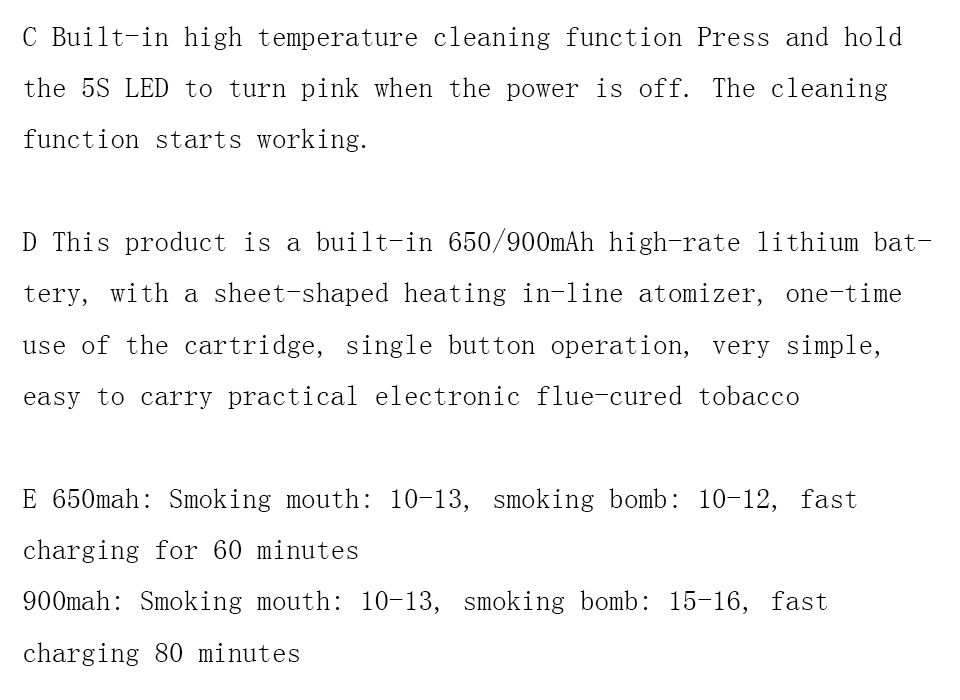 C Built-in high temperature cleaning function Press and hold the 5S LED to turn pink when the power is off. The cleaning function starts working.

D This product is a built-in 650/900mAh high-rate lithium battery, with a sheet-shaped heating in-line atomizer, one-time use of the cartridge, single button operation, very simple, easy to carry practical electronic flue-cured tobacco

E 650mah: Smoking mouth: 10-13, smoking bomb: 10-12, fast charging for 60 minutes
900mah: Smoking mouth: 10-13, smoking bomb: 15-16, fast charging 80 minutes